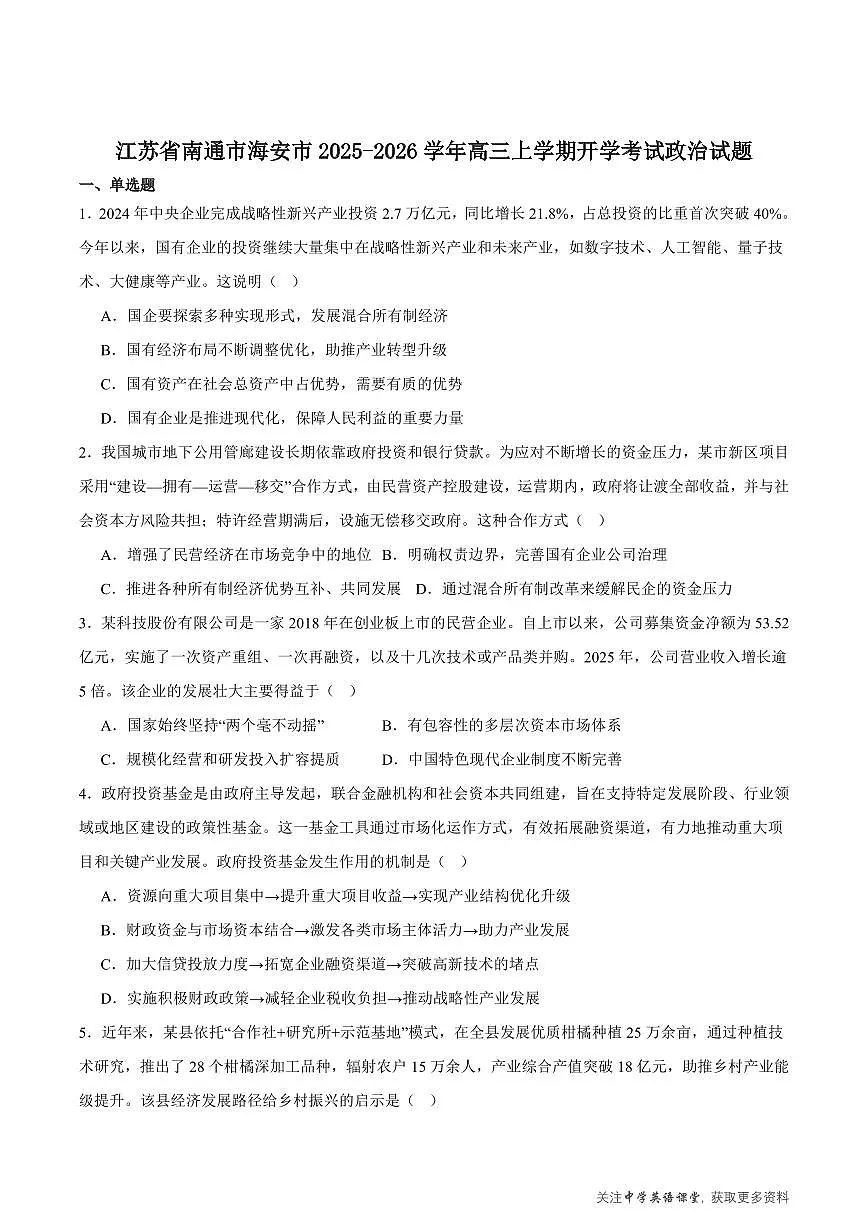 江苏省南通市海安市 2025-2026 学年高三上学期开学考试政治试题

一、单选题

1．2024 年中央企业完成战略性新兴产业投资 2.7 万亿元，同比增长 21.8%，占总投资的比重首次突破 40%。今年以来，国有企业的投资继续大量集中在战略性新兴产业和未来产业，如数字技术、人工智能、量子技术、大健康等产业。这说明（ ）

A．国企要探索多种实现形式，发展混合所有制经济

B．国有经济布局不断调整优化，助推产业转型升级

C．国有资产在社会总资产中占优势，需要有质的优势

D．国有企业是推进现代化，保障人民利益的重要力量

2．我国城市地下公用管廊建设长期依靠政府投资和银行贷款。为应对不断增长的资金压力，某市新区项目采用“建设—拥有—运营—移交”合作方式，由民营资产控股建设，运营期内，政府将让渡全部收益，并与社会资本方风险共担；特许经营期满后，设施无偿移交政府。这种合作方式（ ）

A．增强了民营经济在市场竞争中的地位　B．明确权责边界，完善国有企业公司治理

C．推进各种所有制经济优势互补、共同发展　D．通过混合所有制改革来缓解民企的资金压力

3．某科技股份有限公司是一家 2018 年在创业板上市的民营企业。自上市以来，公司募集资金净额为 53.52 亿元，实施了一次资产重组、一次再融资，以及十几次技术或产品类并购。2025 年，公司营业收入增长逾 5 倍。该企业的发展壮大主要得益于（ ）

A．国家始终坚持“两个毫不动摇”　　B．有包容性的多层次资本市场体系

C．规模化经营和研发投入扩容提质　　D．中国特色现代企业制度不断完善

4．政府投资基金是由政府主导发起，联合金融机构和社会资本共同组建，旨在支持特定发展阶段、行业领域或地区建设的政策性基金。这一基金工具通过市场化运作方式，有效拓展融资渠道，有力地推动重大项目和关键产业发展。政府投资基金发生作用的机制是（ ）

A．资源向重大项目集中→提升重大项目收益→实现产业结构优化升级

B．财政资金与市场资本结合→激发各类市场主体活力→助力产业发展

C．加大信贷投放力度→拓宽企业融资渠道→突破高新技术的堵点

D．实施积极财政政策→减轻企业税收负担→推动战略性产业发展

5．近年来，某县依托“合作社+研究所+示范基地”模式，在全县发展优质柑橘种植 25 万余亩，通过种植技术研究，推出了 28 个柑橘深加工品种，辐射农户 15 万余人，产业综合产值突破 18 亿元，助推乡村产业能级提升。该县经济发展路径给乡村振兴的启示是（ ）

关注中学英语课堂，获取更多资料